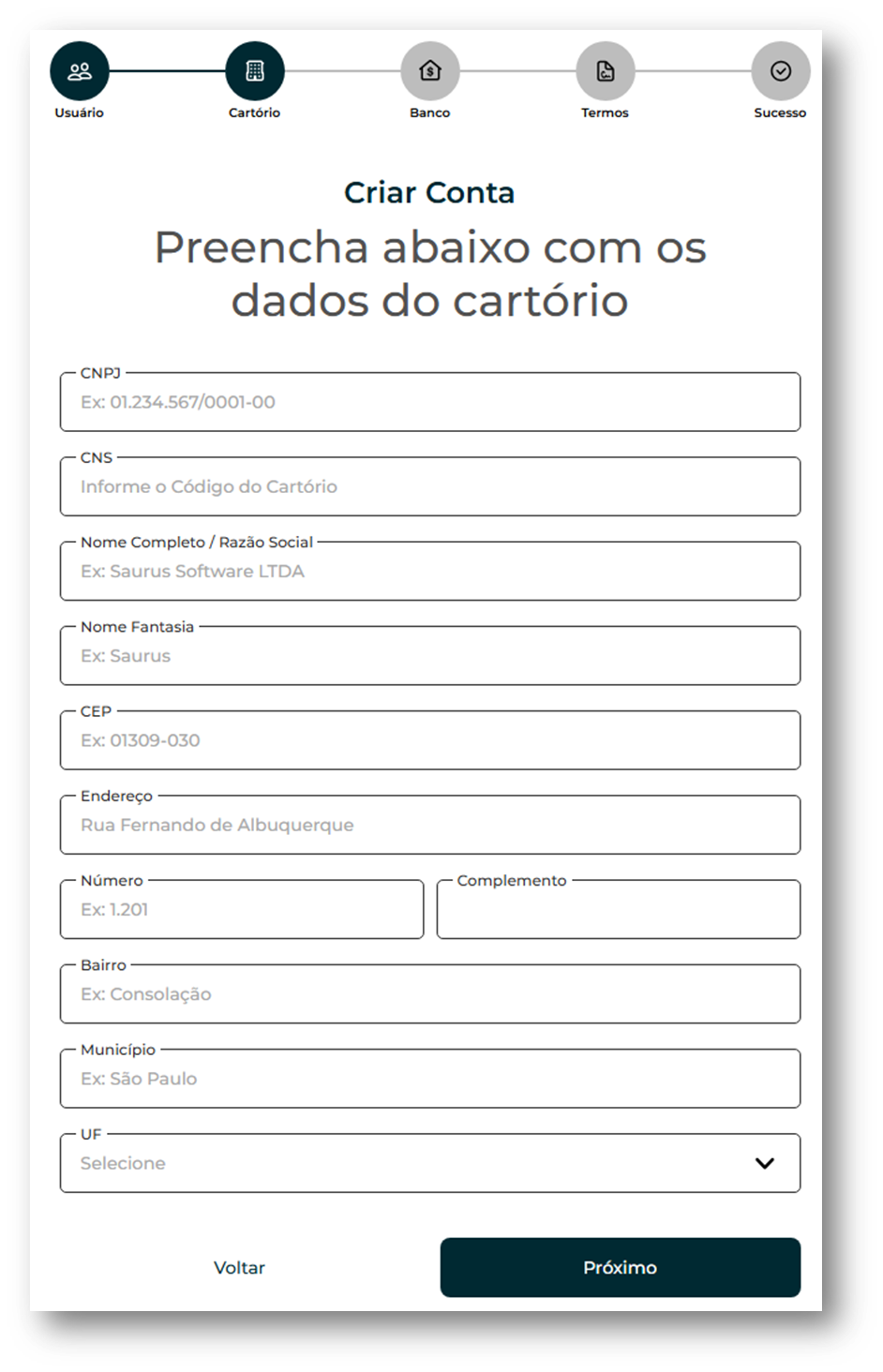 Usuário
Cartório
Banco
Termos
Sucesso

Criar Conta

Preencha abaixo com os dados do cartório

CNPJ
Ex: 01.234.567/0001-00

CNS
Informe o Código do Cartório

Nome Completo / Razão Social
Ex: Saurus Software LTDA

Nome Fantasia
Ex: Saurus

CEP
Ex: 01309-030

Endereço
Rua Fernando de Albuquerque

Número
Ex: 1.201

Complemento

Bairro
Ex: Consolação

Município
Ex: São Paulo

UF
Selecione

Voltar
Próximo